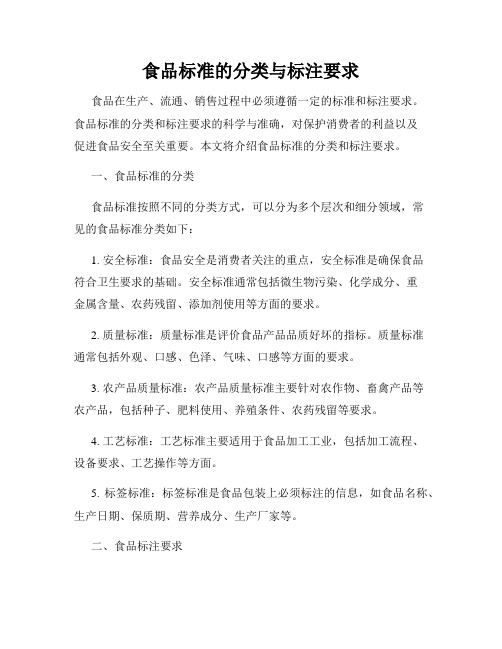 食品标准的分类与标注要求

食品在生产、流通、销售过程中必须遵循一定的标准和标注要求。食品标准的分类和标注要求的科学与准确，对保护消费者的利益以及促进食品安全至关重要。本文将介绍食品标准的分类和标注要求。

一、食品标准的分类

食品标准按照不同的分类方式，可以分为多个层次和细分领域，常见的食品标准分类如下：

1. 安全标准：食品安全是消费者关注的重点，安全标准是确保食品符合卫生要求的基础。安全标准通常包括微生物污染、化学成分、重金属含量、农药残留、添加剂使用等方面的要求。

2. 质量标准：质量标准是评价食品产品品质好坏的指标。质量标准通常包括外观、口感、色泽、气味、口感等方面的要求。

3. 农产品质量标准：农产品质量标准主要针对农作物、畜禽产品等农产品，包括种子、肥料使用、养殖条件、农药残留等要求。

4. 工艺标准：工艺标准主要适用于食品加工工业，包括加工流程、设备要求、工艺操作等方面。

5. 标签标准：标签标准是食品包装上必须标注的信息，如食品名称、生产日期、保质期、营养成分、生产厂家等。

二、食品标注要求